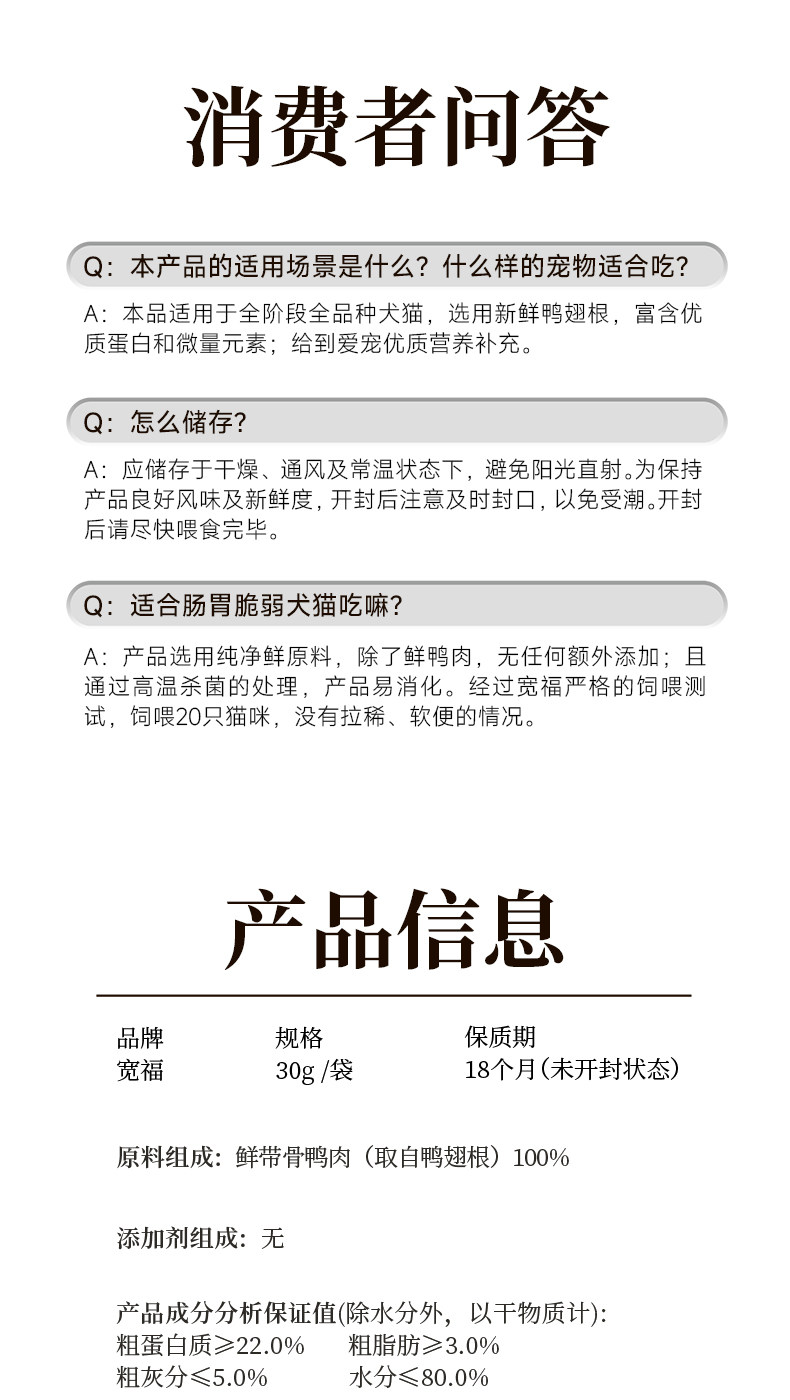 消费者问答

Q：本产品的适用场景是什么？什么样的宠物适合吃？

A：本品适用于全阶段全品种犬猫，选用新鲜鸭翅根，富含优质蛋白和微量元素；给到爱宠优质营养补充。

Q：怎么储存？

A：应储存于干燥、通风及常温状态下，避免阳光直射。为保持产品良好风味及新鲜度，开封后注意及时封口，以免受潮。开封后请尽快喂食完毕。

Q：适合肠胃脆弱犬猫吃嘛？

A：产品选用纯净鲜原料，除了鲜鸭肉，无任何额外添加；且通过高温杀菌的处理，产品易消化。经过宽福严格的饲喂测试，饲喂20只猫咪，没有拉稀、软便的情况。

产品信息

| 品牌 | 规格 | 保质期 |
|---|---|---|
| 宽福 | 30g /袋 | 18个月(未开封状态) |

原料组成：鲜带骨鸭肉（取自鸭翅根）100%

添加剂组成：无

产品成分分析保证值(除水分外，以干物质计):
粗蛋白质≥22.0%　　粗脂肪≥3.0%
粗灰分≤5.0%　　水分≤80.0%